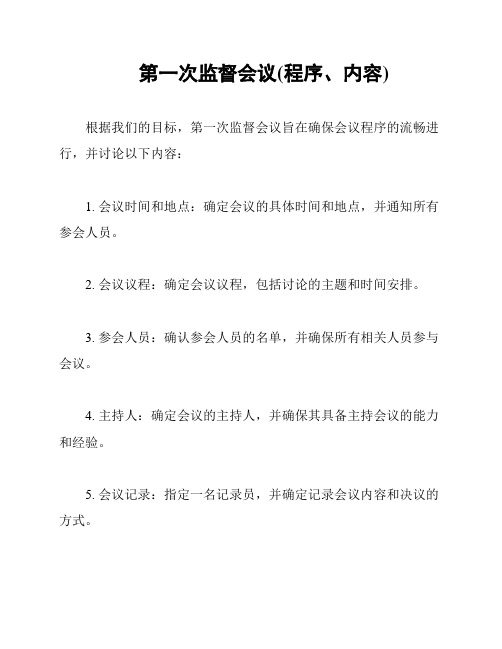 第一次监督会议(程序、内容)

根据我们的目标，第一次监督会议旨在确保会议程序的流畅进行，并讨论以下内容：

1. 会议时间和地点：确定会议的具体时间和地点，并通知所有参会人员。

2. 会议议程：确定会议议程，包括讨论的主题和时间安排。

3. 参会人员：确认参会人员的名单，并确保所有相关人员参与会议。

4. 主持人：确定会议的主持人，并确保其具备主持会议的能力和经验。

5. 会议记录：指定一名记录员，并确定记录会议内容和决议的方式。